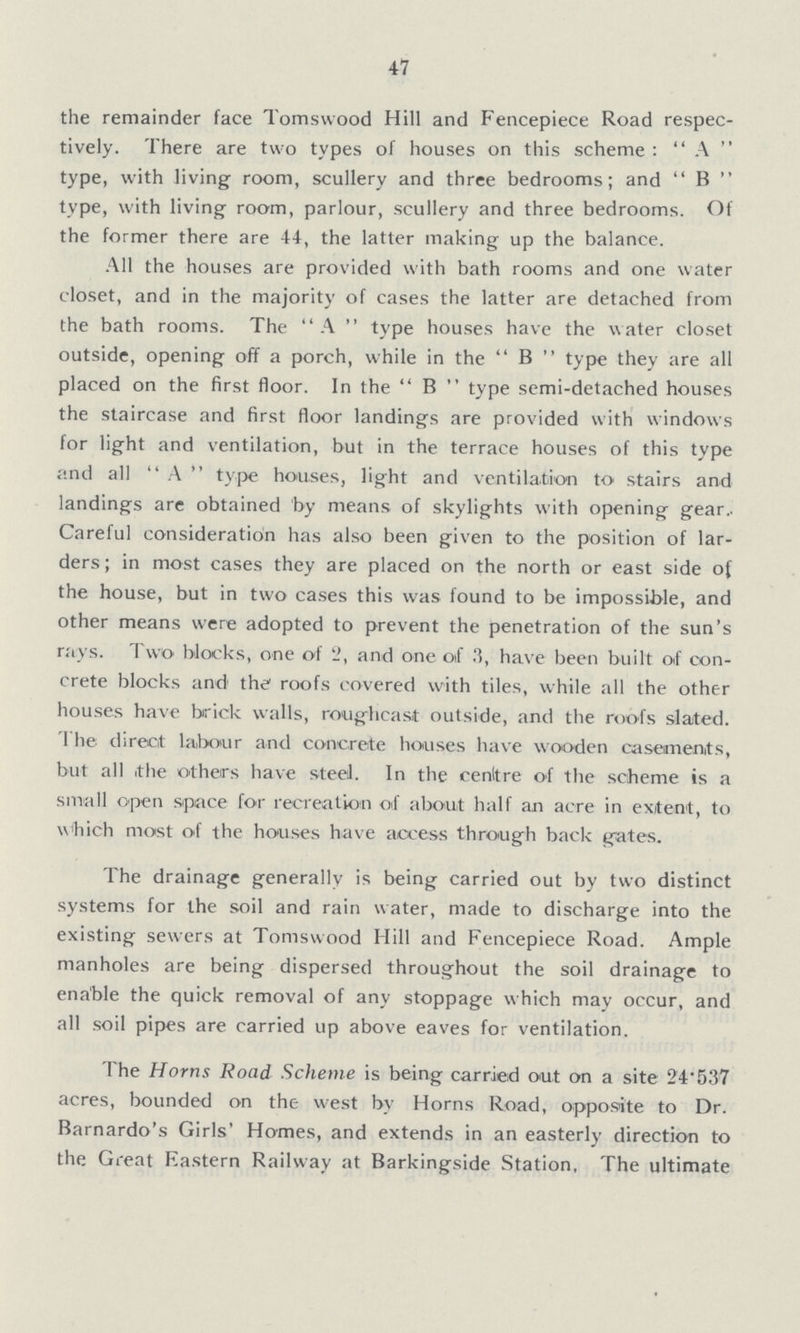 47

the remainder face Tomswood Hill and Fencepiece Road respectively. There are two types of houses on this scheme: "A" type, with living room, scullery and three bedrooms; and "B" type, with living room, parlour, scullery and three bedrooms. Of the former there are 44, the latter making up the balance.

All the houses are provided with bath rooms and one water closet, and in the majority of cases the latter are detached from the bath rooms. The "A" type houses have the water closet outside, opening off a porch, while in the "B" type they are all placed on the first floor. In the "B" type semi-detached houses the staircase and first floor landings are provided with windows for light and ventilation, but in the terrace houses of this type and all "A" type houses, light and ventilation to stairs and landings are obtained by means of skylights with opening gear. Careful consideration has also been given to the position of larders; in most cases they are placed on the north or east side of the house, but in two cases this was found to be impossible, and other means were adopted to prevent the penetration of the sun's rays. Two blocks, one of 2, and one of 3, have been built of concrete blocks and the roofs covered with tiles, while all the other houses have brick walls, roughcast outside, and the roofs slated. The direct labour and concrete houses have wooden casements, but all the others have steel. In the centre of the scheme is a small open space for recreation of about half an acre in extent, to which most of the houses have access through back gates.

The drainage generally is being carried out by two distinct systems for the soil and rain water, made to discharge into the existing sewers at Tomswood Hill and Fencepiece Road. Ample manholes are being dispersed throughout the soil drainage to enable the quick removal of any stoppage which may occur, and all soil pipes are carried up above eaves for ventilation.

The Horns Road Scheme is being carried out on a site 24·537 acres, bounded on the west by Horns Road, opposite to Dr. Barnardo's Girls' Homes, and extends in an easterly direction to the Great Eastern Railway at Barkingside Station. The ultimate